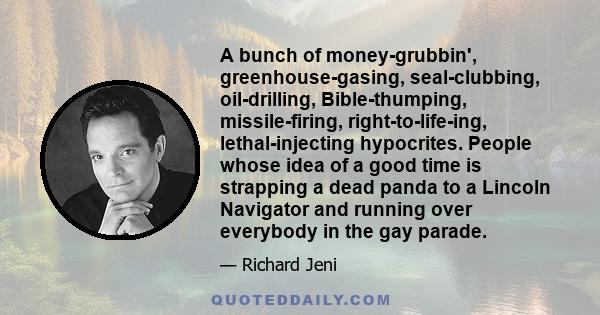 A bunch of money-grubbin', greenhouse-gasing, seal-clubbing, oil-drilling, Bible-thumping, missile-firing, right-to-life-ing, lethal-injecting hypocrites. People whose idea of a good time is strapping a dead panda to a Lincoln Navigator and running over everybody in the gay parade.

— Richard Jeni

QUOTEDDAILY.COM